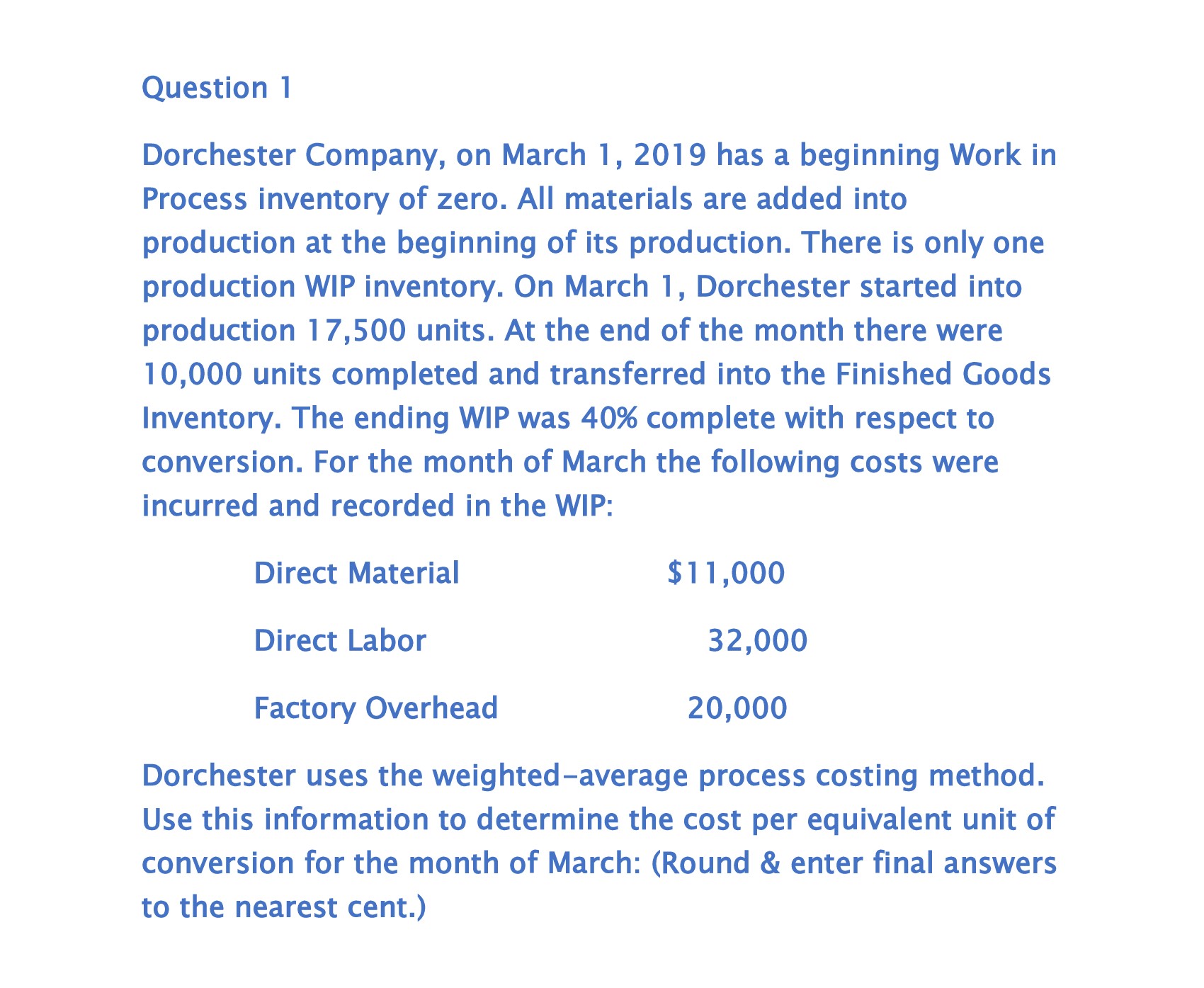 Question 1

Dorchester Company, on March 1, 2019 has a beginning Work in Process inventory of zero. All materials are added into production at the beginning of its production. There is only one production WIP inventory. On March 1, Dorchester started into production 17,500 units. At the end of the month there were 10,000 units completed and transferred into the Finished Goods Inventory. The ending WIP was 40% complete with respect to conversion. For the month of March the following costs were incurred and recorded in the WIP:

| Direct Material | \$11,000 |
|---|---|
| Direct Labor | 32,000 |
| Factory Overhead | 20,000 |

Dorchester uses the weighted-average process costing method. Use this information to determine the cost per equivalent unit of conversion for the month of March: (Round & enter final answers to the nearest cent.)